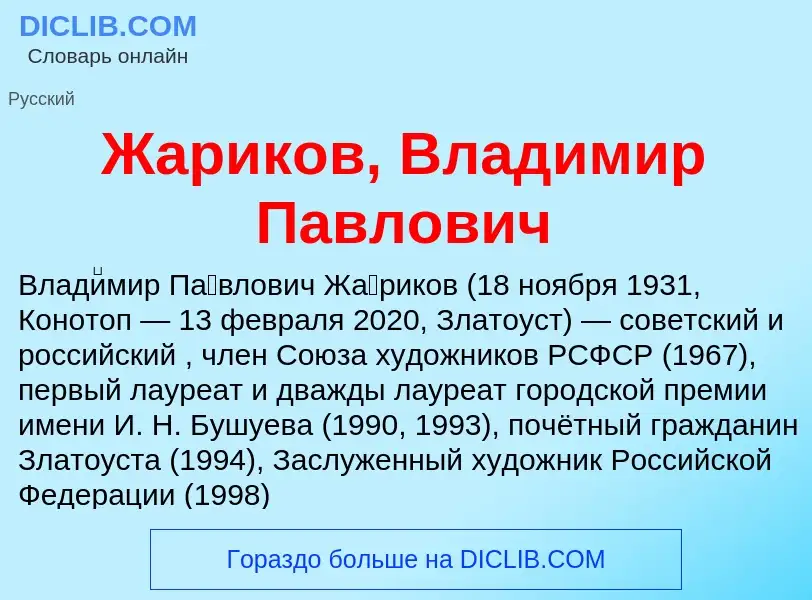 DICLIB.COM
Словарь онлайн

Русский

Жариков, Владимир Павлович

Влади́мир Па́влович Жа́риков (18 ноября 1931, Конотоп — 13 февраля 2020, Златоуст) — советский и российский , член Союза художников РСФСР (1967), первый лауреат и дважды лауреат городской премии имени И. Н. Бушуева (1990, 1993), почётный гражданин Златоуста (1994), Заслуженный художник Российской Федерации (1998)

Гораздо больше на DICLIB.COM